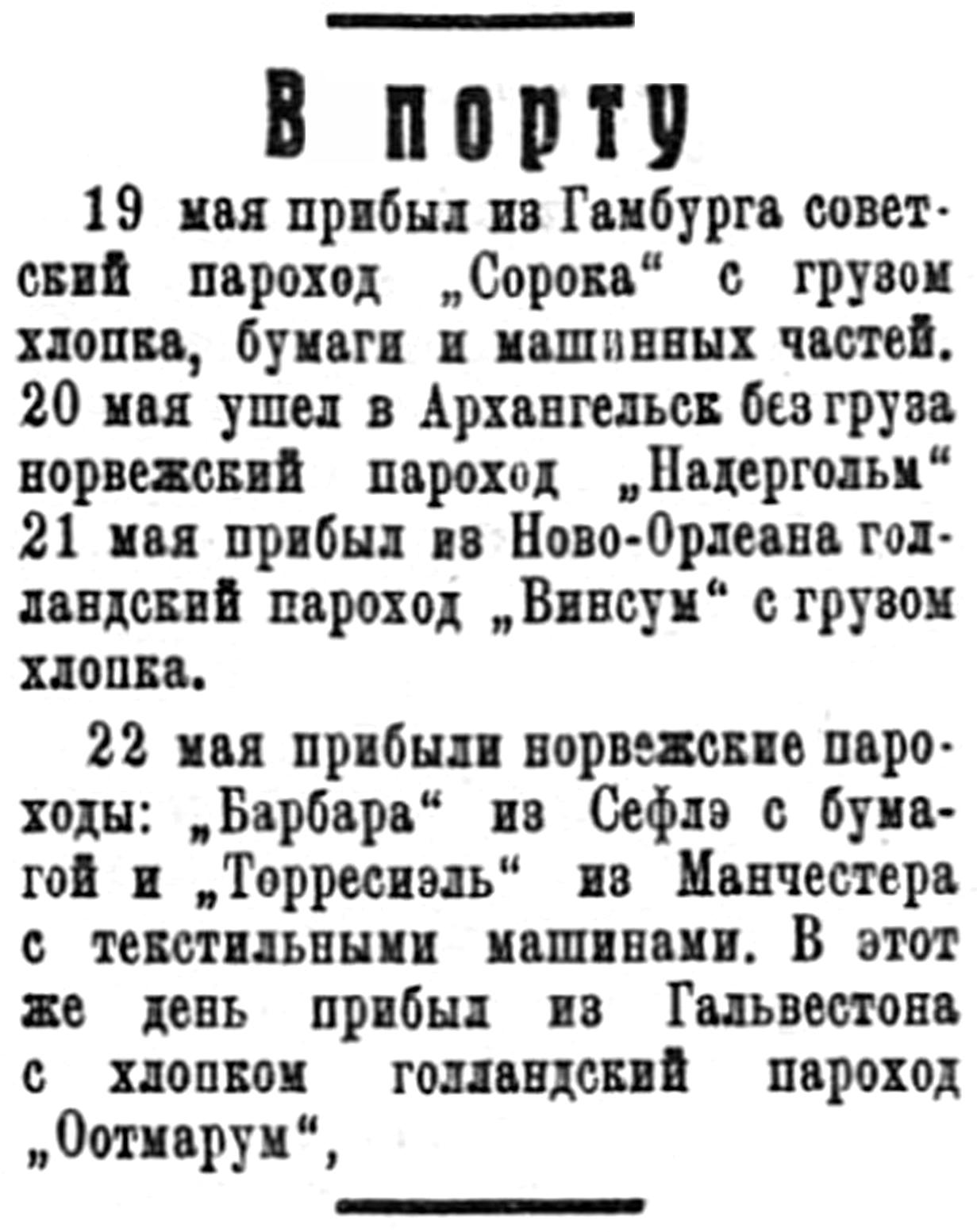 В порту

19 мая прибыл из Гамбурга советский пароход „Сорока“ с грузом хлопка, бумаги и машинных частей. 20 мая ушел в Архангельск без груза норвежский пароход „Надергольм“ 21 мая прибыл из Ново-Орлеана голландский пароход „Винсум“ с грузом хлопка.

22 мая прибыли норвежские пароходы: „Барбара“ из Сефлэ с бумагой и „Торресиэль“ из Манчестера с текстильными машинами. В этот же день прибыл из Гальвестона с хлопком голландский пароход „Оотмарум“,